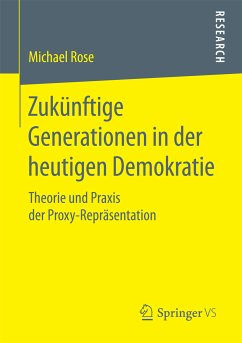 Michael Rose

RESEARCH

Zukünftige Generationen in der heutigen Demokratie

Theorie und Praxis der Proxy-Repräsentation

Springer VS